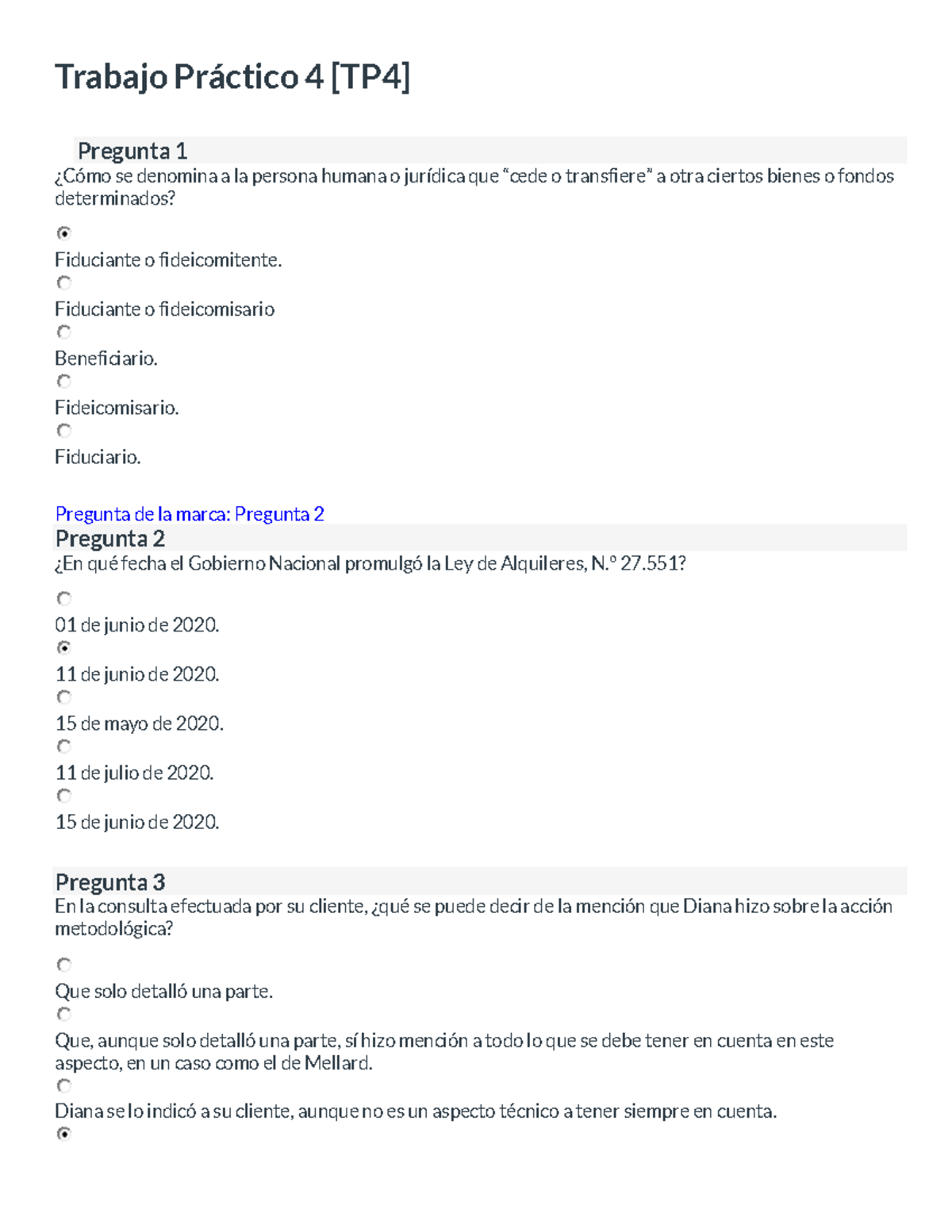 Trabajo Práctico 4 [TP4]

Pregunta 1
¿Cómo se denomina a la persona humana o jurídica que “cede o transfiere” a otra ciertos bienes o fondos determinados?

Fiduciante o fideicomitente.

Fiduciante o fideicomisario

Beneficiario.

Fideicomisario.

Fiduciario.

Pregunta de la marca: Pregunta 2
Pregunta 2
¿En qué fecha el Gobierno Nacional promulgó la Ley de Alquileres, N.º 27.551?

01 de junio de 2020.

11 de junio de 2020.

15 de mayo de 2020.

11 de julio de 2020.

15 de junio de 2020.

Pregunta 3
En la consulta efectuada por su cliente, ¿qué se puede decir de la mención que Diana hizo sobre la acción metodológica?

Que solo detalló una parte.

Que, aunque solo detalló una parte, sí hizo mención a todo lo que se debe tener en cuenta en este aspecto, en un caso como el de Mellard.

Diana se lo indicó a su cliente, aunque no es un aspecto técnico a tener siempre en cuenta.